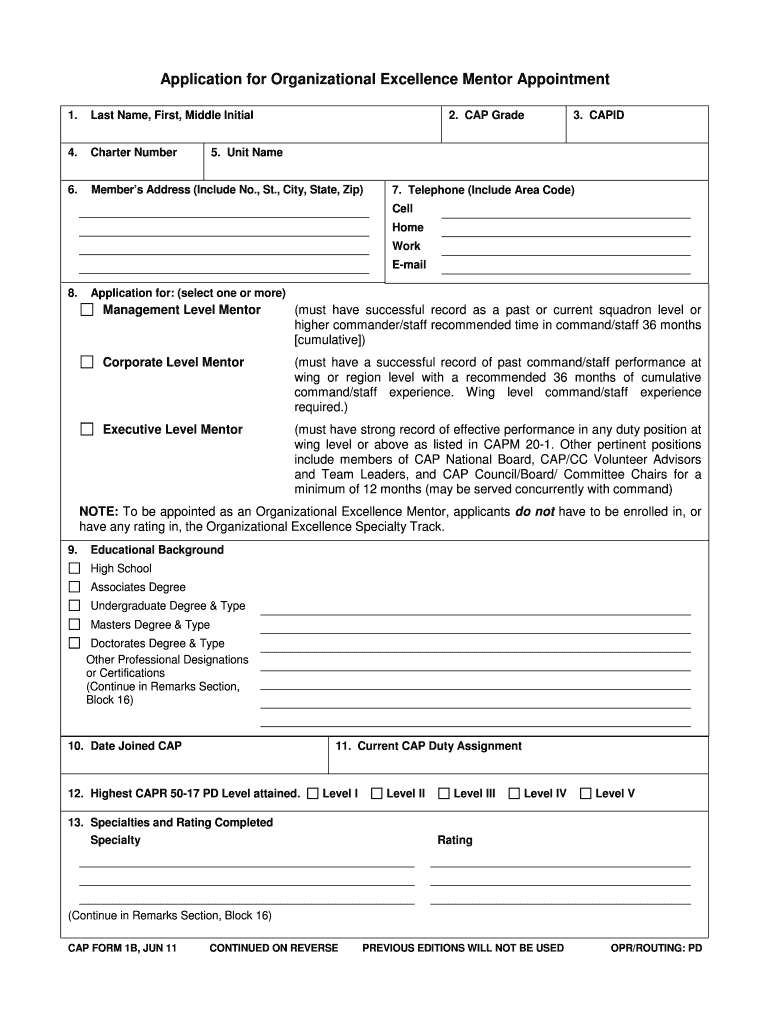 Application for Organizational Excellence Mentor Appointment

1. Last Name, First, Middle Initial

2. CAP Grade

3. CAPID

4. Charter Number

5. Unit Name

6. Member's Address (Include No., St., City, State, Zip)

7. Telephone (Include Area Code)
Cell
Home
Work
E-mail

8. Application for: (select one or more)

☐ Management Level Mentor (must have successful record as a past or current squadron level or higher commander/staff recommended time in command/staff 36 months [cumulative])

☐ Corporate Level Mentor (must have a successful record of past command/staff performance at wing or region level with a recommended 36 months of cumulative command/staff experience. Wing level command/staff experience required.)

☐ Executive Level Mentor (must have strong record of effective performance in any duty position at wing level or above as listed in CAPM 20-1. Other pertinent positions include members of CAP National Board, CAP/CC Volunteer Advisors and Team Leaders, and CAP Council/Board/ Committee Chairs for a minimum of 12 months (may be served concurrently with command)

NOTE: To be appointed as an Organizational Excellence Mentor, applicants do not have to be enrolled in, or have any rating in, the Organizational Excellence Specialty Track.

9. Educational Background
☐ High School
☐ Associates Degree
☐ Undergraduate Degree & Type
☐ Masters Degree & Type
☐ Doctorates Degree & Type
Other Professional Designations or Certifications (Continue in Remarks Section, Block 16)

10. Date Joined CAP

11. Current CAP Duty Assignment

12. Highest CAPR 50-17 PD Level attained. ☐ Level I ☐ Level II ☐ Level III ☐ Level IV ☐ Level V

13. Specialties and Rating Completed
Specialty
Rating

(Continue in Remarks Section, Block 16)

CAP FORM 1B, JUN 11 CONTINUED ON REVERSE PREVIOUS EDITIONS WILL NOT BE USED OPR/ROUTING: PD